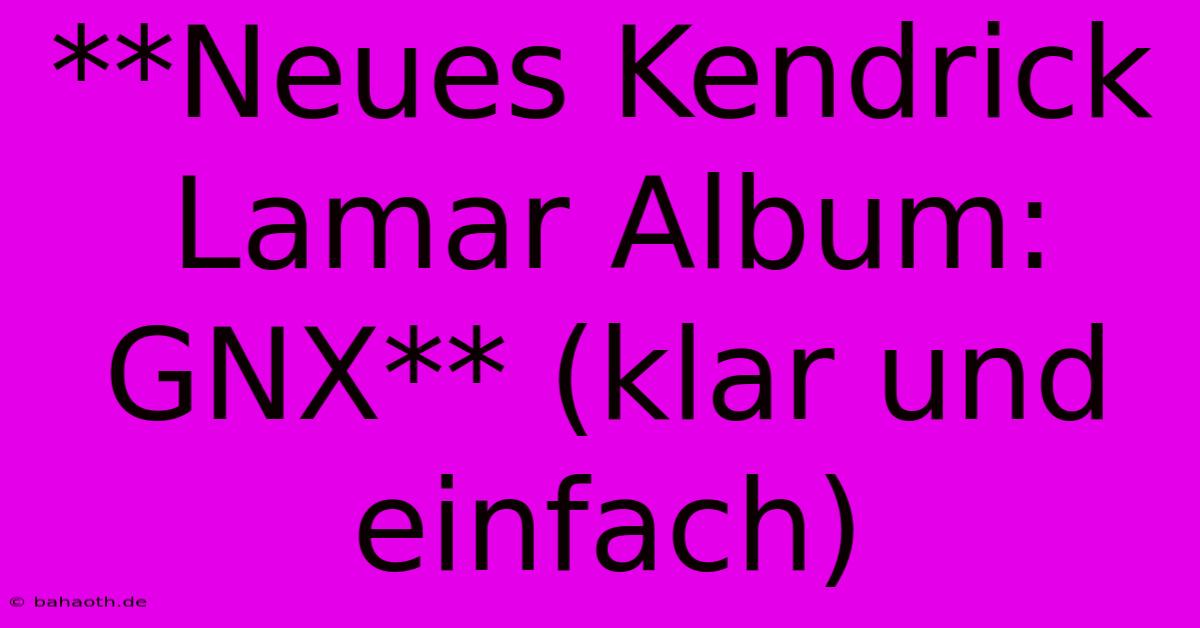 **Neues Kendrick Lamar Album: GNX** (klar und einfach)

© bahaoth.de